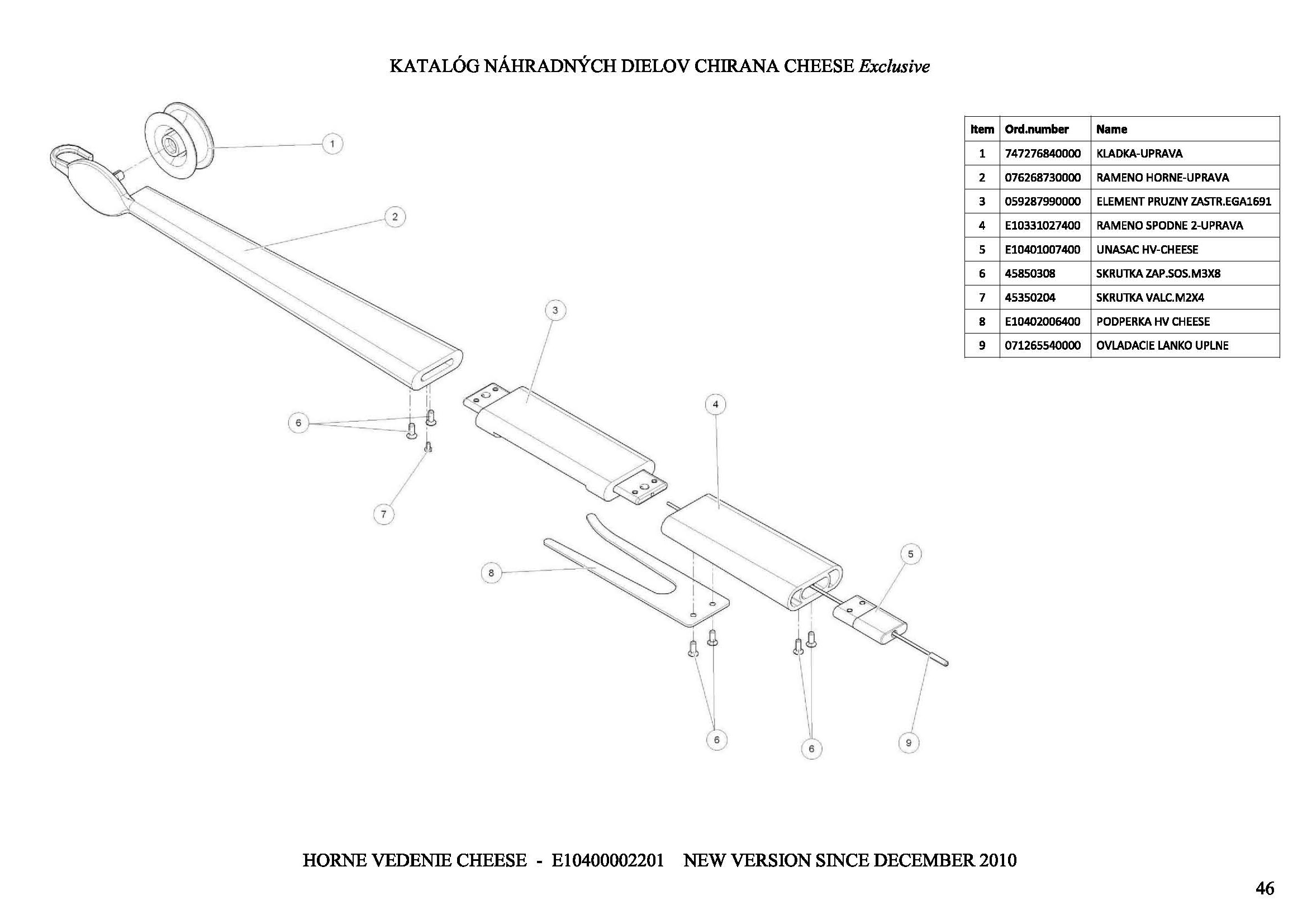 KATALÓG NÁHRADNÝCH DIELOV CHIRANA CHEESE Exclusive

| Item | Ord.number | Name |
|---|---|---|
| 1 | 747276840000 | KLADKA-UPRAVA |
| 2 | 076268730000 | RAMENO HORNE-UPRAVA |
| 3 | 059287990000 | ELEMENT PRUZNY ZASTR.EGA1691 |
| 4 | E10331027400 | RAMENO SPODNE 2-UPRAVA |
| 5 | E10401007400 | UNASAC HV-CHEESE |
| 6 | 45850308 | SKRUTKA ZAP.SOS.M3X8 |
| 7 | 45350204 | SKRUTKA VALC.M2X4 |
| 8 | E10402006400 | PODPERKA HV CHEESE |
| 9 | 071265540000 | OVLADACIE LANKO UPLNE |

1
2
3
4
6
7
8
5
6
6
9

HORNE VEDENIE CHEESE - E10400002201 NEW VERSION SINCE DECEMBER 2010

46